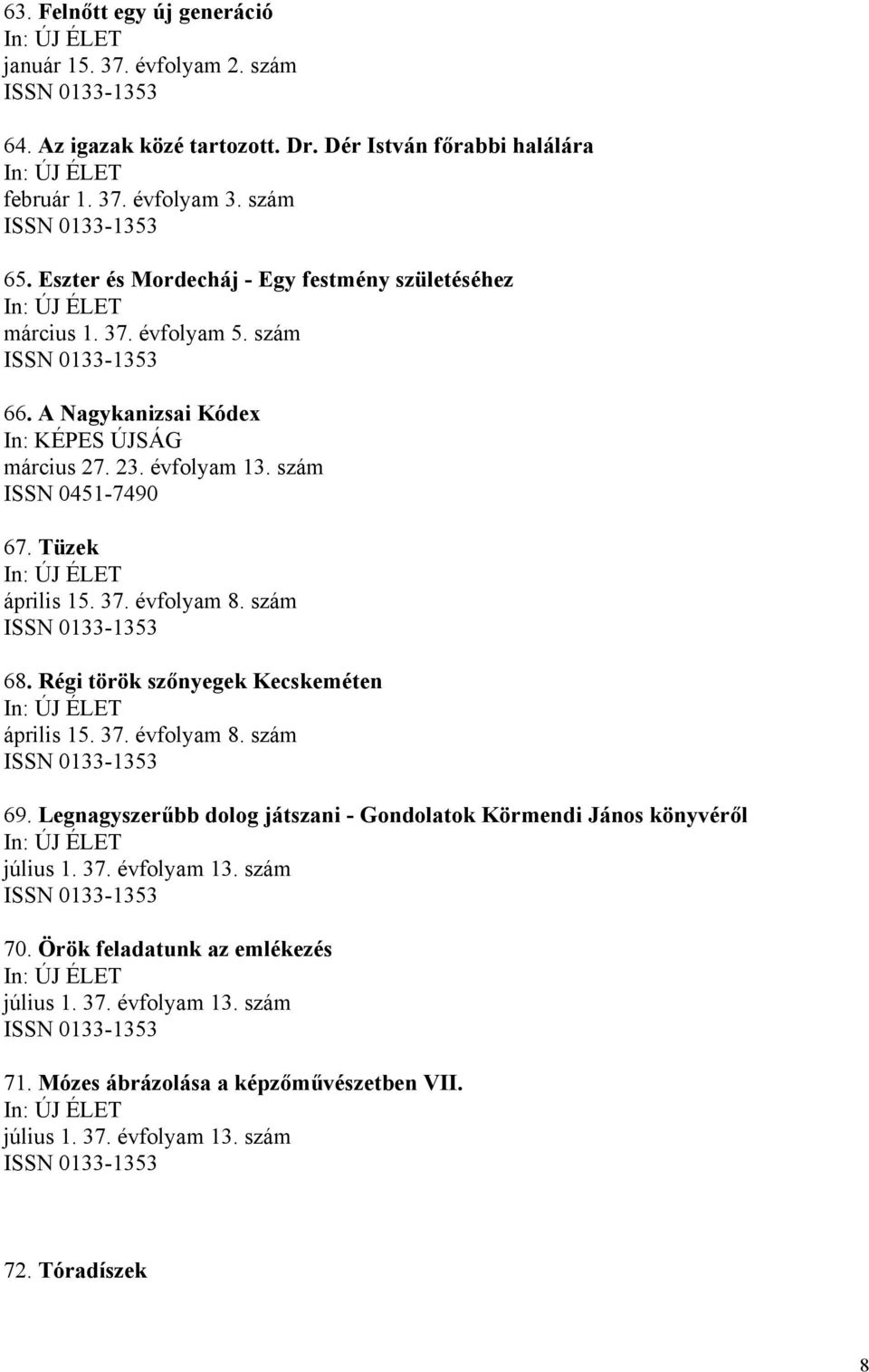 63. Felnőtt egy új generáció
In: ÚJ ÉLET
január 15. 37. évfolyam 2. szám
ISSN 0133-1353

64. Az igazak közé tartozott. Dr. Dér István főrabbi halálára
In: ÚJ ÉLET
február 1. 37. évfolyam 3. szám
ISSN 0133-1353

65. Eszter és Mordecháj - Egy festmény születéséhez
In: ÚJ ÉLET
március 1. 37. évfolyam 5. szám
ISSN 0133-1353

66. A Nagykanizsai Kódex
In: KÉPES ÚJSÁG
március 27. 23. évfolyam 13. szám
ISSN 0451-7490

67. Tüzek
In: ÚJ ÉLET
április 15. 37. évfolyam 8. szám
ISSN 0133-1353

68. Régi török szőnyegek Kecskeméten
In: ÚJ ÉLET
április 15. 37. évfolyam 8. szám
ISSN 0133-1353

69. Legnagyszerűbb dolog játszani - Gondolatok Körmendi János könyvéről
In: ÚJ ÉLET
július 1. 37. évfolyam 13. szám
ISSN 0133-1353

70. Örök feladatunk az emlékezés
In: ÚJ ÉLET
július 1. 37. évfolyam 13. szám
ISSN 0133-1353

71. Mózes ábrázolása a képzőművészetben VII.
In: ÚJ ÉLET
július 1. 37. évfolyam 13. szám
ISSN 0133-1353

72. Tóradíszek

8